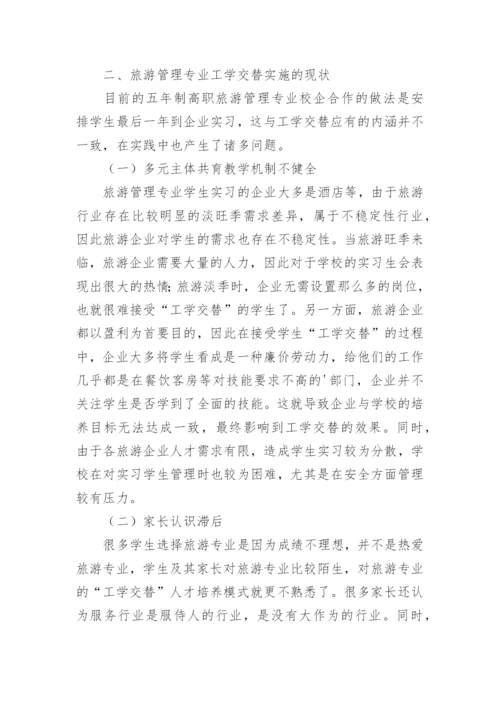 二、旅游管理专业工学交替实施的现状

目前的五年制高职旅游管理专业校企合作的做法是安排学生最后一年到企业实习，这与工学交替应有的内涵并不一致，在实践中也产生了诸多问题。

（一）多元主体共育教学机制不健全

旅游管理专业学生实习的企业大多是酒店等，由于旅游行业存在比较明显的淡旺季需求差异，属于不稳定性行业，因此旅游企业对学生的需求也存在不稳定性。当旅游旺季来临，旅游企业需要大量的人力，因此对于学校的实习生会表现出很大的热情；旅游淡季时，企业无需设置那么多的岗位，也就很难接受“工学交替”的学生了。另一方面，旅游企业都以盈利为首要目的，因此在接受学生“工学交替”的过程中，企业大多将学生看成是一种廉价劳动力，给他们的工作几乎都是在餐饮客房等对技能要求不高的'部门，企业并不关注学生是否学到了全面的技能。这就导致企业与学校的培养目标无法达成一致，最终影响到工学交替的效果。同时，由于各旅游企业人才需求有限，造成学生实习较为分散，学校在对实习学生管理时也较为困难，尤其是在安全方面管理较有压力。

（二）家长认识滞后

很多学生选择旅游专业是因为成绩不理想，并不是热爱旅游专业，学生及其家长对旅游专业比较陌生，对旅游专业的“工学交替”人才培养模式就更不熟悉了。很多家长还认为服务行业是服侍人的行业，是没有大作为的行业。同时，